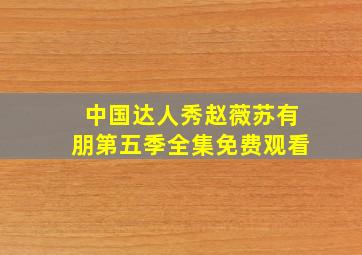 中国达人秀赵薇苏有朋第五季全集免费观看